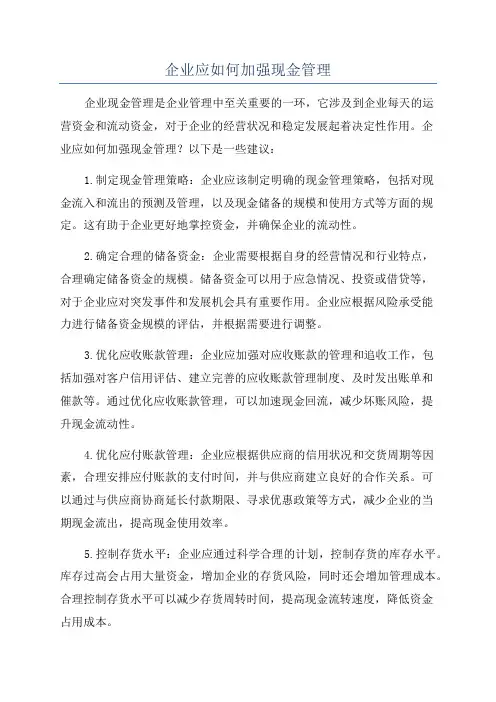 企业应如何加强现金管理

企业现金管理是企业管理中至关重要的一环，它涉及到企业每天的运营资金和流动资金，对于企业的经营状况和稳定发展起着决定性作用。企业应如何加强现金管理？以下是一些建议：

1.制定现金管理策略：企业应该制定明确的现金管理策略，包括对现金流入和流出的预测及管理，以及现金储备的规模和使用方式等方面的规定。这有助于企业更好地掌控资金，并确保企业的流动性。

2.确定合理的储备资金：企业需要根据自身的经营情况和行业特点，合理确定储备资金的规模。储备资金可以用于应急情况、投资或借贷等，对于企业应对突发事件和发展机会具有重要作用。企业应根据风险承受能力进行储备资金规模的评估，并根据需要进行调整。

3.优化应收账款管理：企业应加强对应收账款的管理和追收工作，包括加强对客户信用评估、建立完善的应收账款管理制度、及时发出账单和催款等。通过优化应收账款管理，可以加速现金回流，减少坏账风险，提升现金流动性。

4.优化应付账款管理：企业应根据供应商的信用状况和交货周期等因素，合理安排应付账款的支付时间，并与供应商建立良好的合作关系。可以通过与供应商协商延长付款期限、寻求优惠政策等方式，减少企业的当期现金流出，提高现金使用效率。

5.控制存货水平：企业应通过科学合理的计划，控制存货的库存水平。库存过高会占用大量资金，增加企业的存货风险，同时还会增加管理成本。合理控制存货水平可以减少存货周转时间，提高现金流转速度，降低资金占用成本。